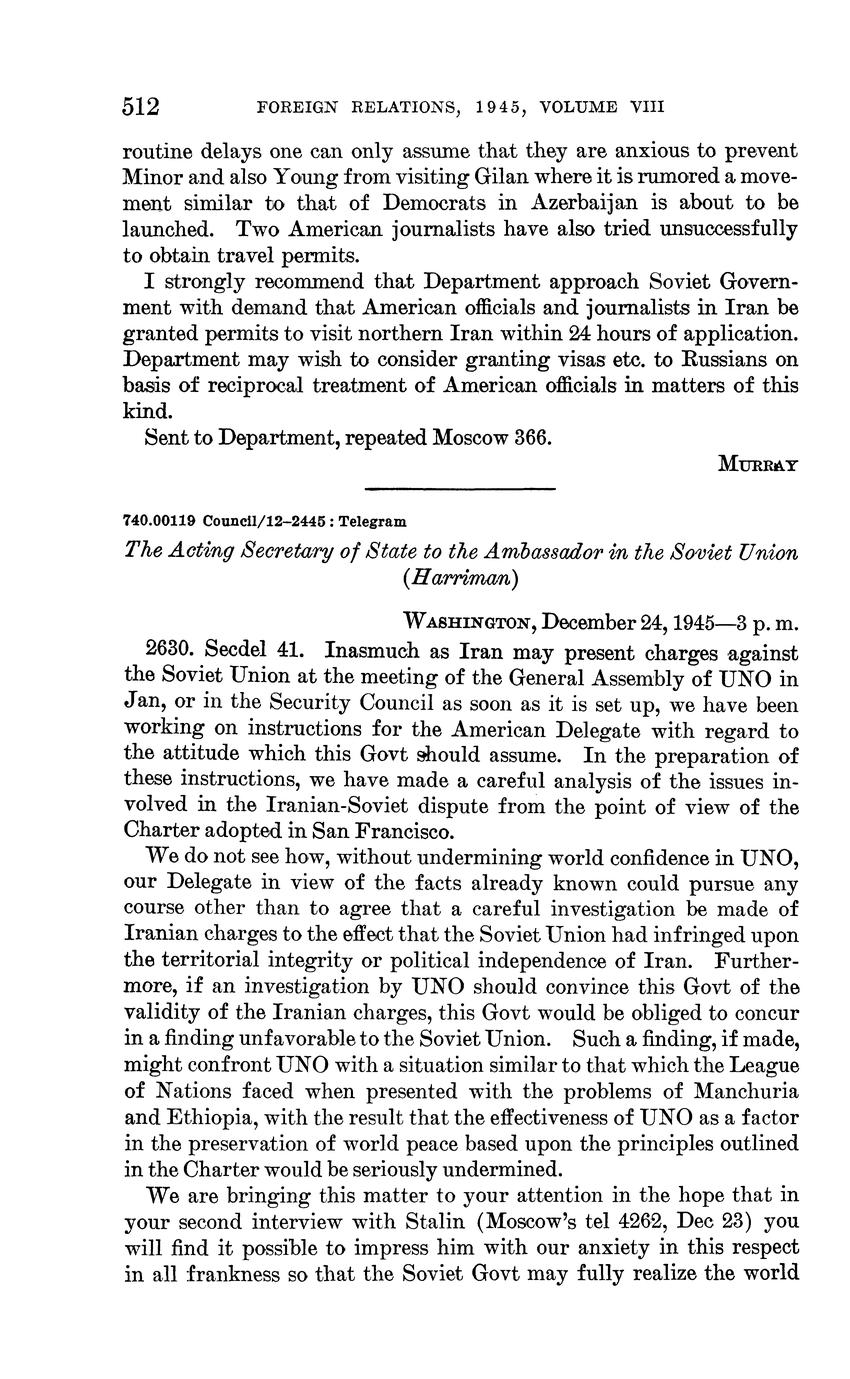 512 FOREIGN RELATIONS, 1945, VOLUME VIII

routine delays one can only assume that they are anxious to prevent Minor and also Young from visiting Gilan where it is rumored a movement similar to that of Democrats in Azerbaijan is about to be launched. Two American journalists have also tried unsuccessfully to obtain travel permits.

I strongly recommend that Department approach Soviet Government with demand that American officials and journalists in Iran be granted permits to visit northern Iran within 24 hours of application. Department may wish to consider granting visas etc. to Russians on basis of reciprocal treatment of American officials in matters of this kind.

Sent to Department, repeated Moscow 366.

MURRAY

740.00119 Council/12–2445 : Telegram

The Acting Secretary of State to the Ambassador in the Soviet Union (Harriman)

WASHINGTON, December 24, 1945—3 p. m.

2630. Secdel 41. Inasmuch as Iran may present charges against the Soviet Union at the meeting of the General Assembly of UNO in Jan, or in the Security Council as soon as it is set up, we have been working on instructions for the American Delegate with regard to the attitude which this Govt should assume. In the preparation of these instructions, we have made a careful analysis of the issues involved in the Iranian-Soviet dispute from the point of view of the Charter adopted in San Francisco.

We do not see how, without undermining world confidence in UNO, our Delegate in view of the facts already known could pursue any course other than to agree that a careful investigation be made of Iranian charges to the effect that the Soviet Union had infringed upon the territorial integrity or political independence of Iran. Furthermore, if an investigation by UNO should convince this Govt of the validity of the Iranian charges, this Govt would be obliged to concur in a finding unfavorable to the Soviet Union. Such a finding, if made, might confront UNO with a situation similar to that which the League of Nations faced when presented with the problems of Manchuria and Ethiopia, with the result that the effectiveness of UNO as a factor in the preservation of world peace based upon the principles outlined in the Charter would be seriously undermined.

We are bringing this matter to your attention in the hope that in your second interview with Stalin (Moscow's tel 4262, Dec 23) you will find it possible to impress him with our anxiety in this respect in all frankness so that the Soviet Govt may fully realize the world